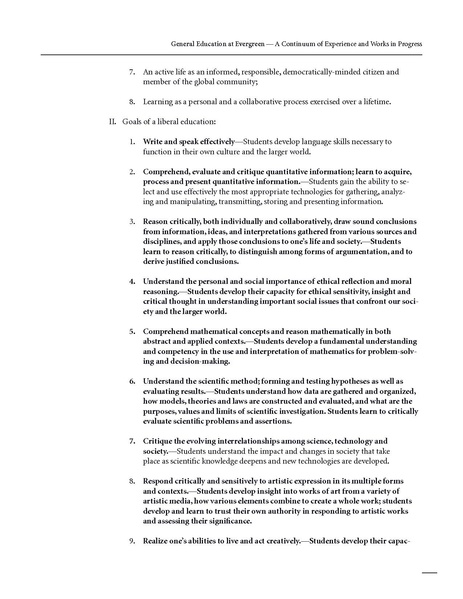 General Education at Evergreen — A Continuum of Experience and Works in Progress

7. An active life as an informed, responsible, democratically-minded citizen and member of the global community;

8. Learning as a personal and a collaborative process exercised over a lifetime.

II. Goals of a liberal education:

1. Write and speak effectively—Students develop language skills necessary to function in their own culture and the larger world.

2. Comprehend, evaluate and critique quantitative information; learn to acquire, process and present quantitative information.—Students gain the ability to select and use effectively the most appropriate technologies for gathering, analyzing and manipulating, transmitting, storing and presenting information.

3. Reason critically, both individually and collaboratively, draw sound conclusions from information, ideas, and interpretations gathered from various sources and disciplines, and apply those conclusions to one's life and society.—Students learn to reason critically, to distinguish among forms of argumentation, and to derive justified conclusions.

4. Understand the personal and social importance of ethical reflection and moral reasoning.—Students develop their capacity for ethical sensitivity, insight and critical thought in understanding important social issues that confront our society and the larger world.

5. Comprehend mathematical concepts and reason mathematically in both abstract and applied contexts.—Students develop a fundamental understanding and competency in the use and interpretation of mathematics for problem-solving and decision-making.

6. Understand the scientific method; forming and testing hypotheses as well as evaluating results.—Students understand how data are gathered and organized, how models, theories and laws are constructed and evaluated, and what are the purposes, values and limits of scientific investigation. Students learn to critically evaluate scientific problems and assertions.

7. Critique the evolving interrelationships among science, technology and society.—Students understand the impact and changes in society that take place as scientific knowledge deepens and new technologies are developed.

8. Respond critically and sensitively to artistic expression in its multiple forms and contexts.—Students develop insight into works of art from a variety of artistic media, how various elements combine to create a whole work; students develop and learn to trust their own authority in responding to artistic works and assessing their significance.

9. Realize one's abilities to live and act creatively.—Students develop their capac-